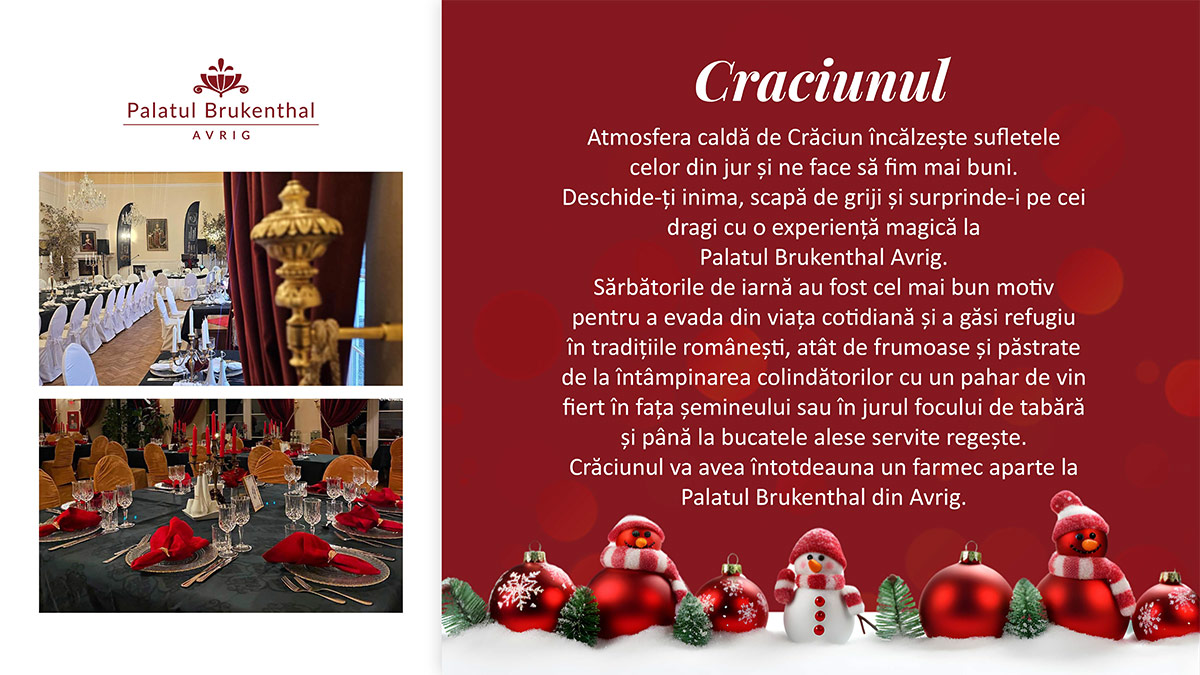 Palatul Brukenthal
AVRIG

Craciunul

Atmosfera caldă de Crăciun încălzește sufletele celor din jur și ne face să fim mai buni. Deschide-ți inima, scapă de griji și surprinde-i pe cei dragi cu o experiență magică la Palatul Brukenthal Avrig. Sărbătorile de iarnă au fost cel mai bun motiv pentru a evada din viața cotidiană și a găsi refugiu în tradițiile românești, atât de frumoase și păstrate de la întâmpinarea colindătorilor cu un pahar de vin fiert în fața șemineului sau în jurul focului de tabără și până la bucatele alese servite regește. Crăciunul va avea întotdeauna un farmec aparte la Palatul Brukenthal din Avrig.